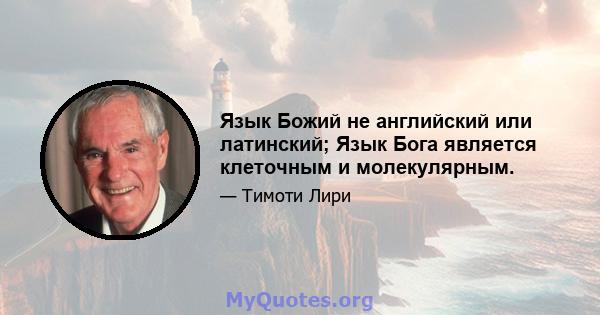 Язык Божий не английский или латинский; Язык Бога является клеточным и молекулярным.

— Тимоти Лири

MyQuotes.org